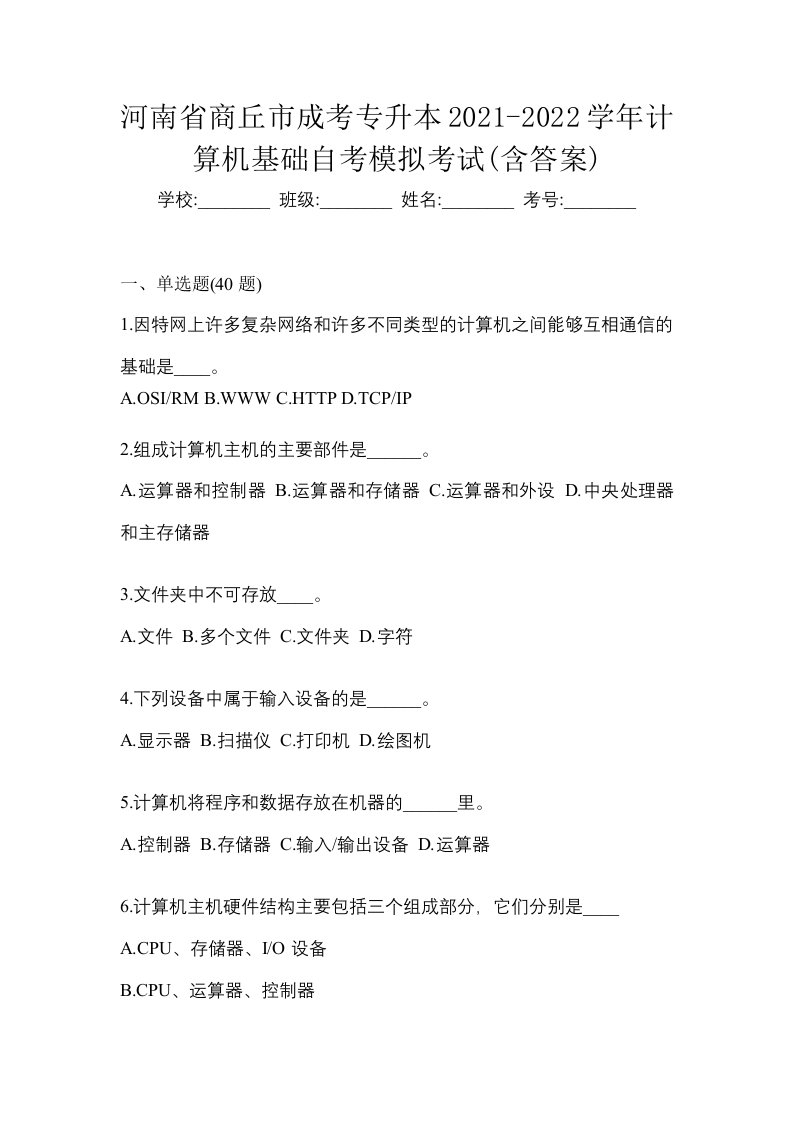 河南省商丘市成考专升本2021-2022学年计算机基础自考模拟考试(含答案)

学校:________ 班级:________ 姓名:________ 考号:________

一、单选题(40 题)

1.因特网上许多复杂网络和许多不同类型的计算机之间能够互相通信的基础是____。

A.OSI/RM B.WWW C.HTTP D.TCP/IP

2.组成计算机主机的主要部件是______。

A.运算器和控制器 B.运算器和存储器 C.运算器和外设 D.中央处理器和主存储器

3.文件夹中不可存放____。

A.文件 B.多个文件 C.文件夹 D.字符

4.下列设备中属于输入设备的是______。

A.显示器 B.扫描仪 C.打印机 D.绘图机

5.计算机将程序和数据存放在机器的______里。

A.控制器 B.存储器 C.输入/输出设备 D.运算器

6.计算机主机硬件结构主要包括三个组成部分，它们分别是____

A.CPU、存储器、I/O 设备

B.CPU、运算器、控制器